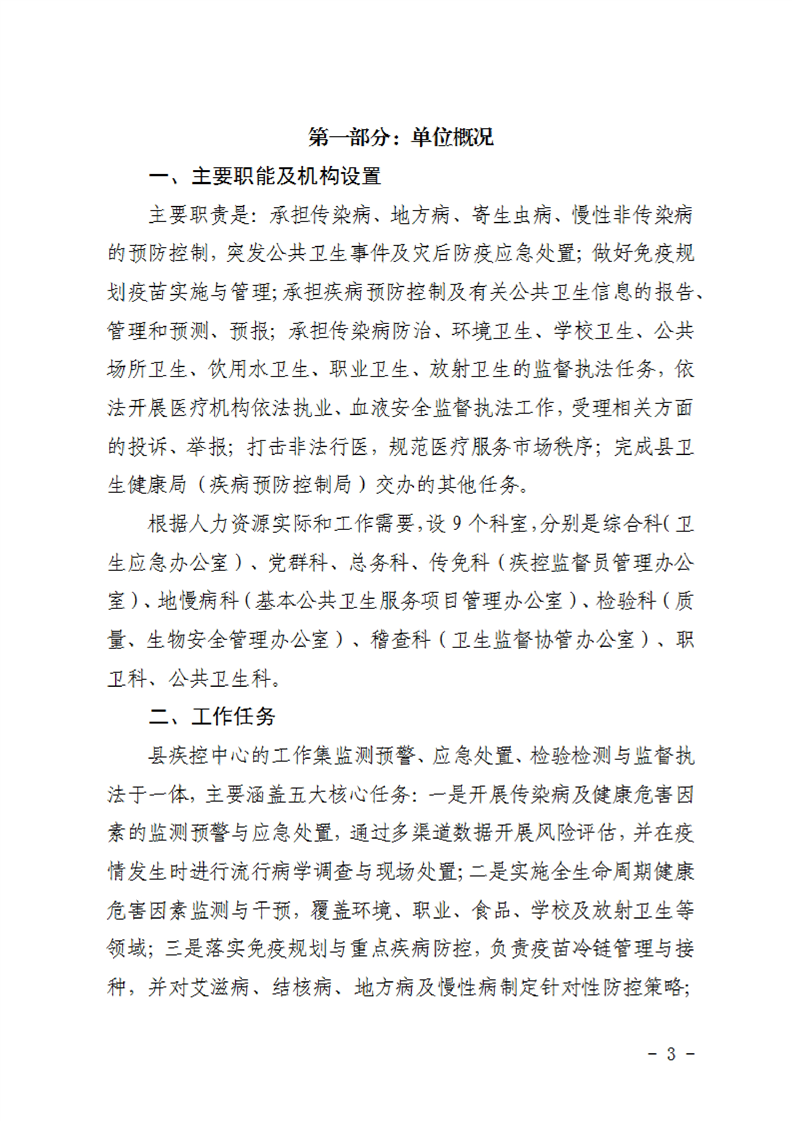 第一部分：单位概况

一、主要职能及机构设置

主要职责是：承担传染病、地方病、寄生虫病、慢性非传染病的预防控制，突发公共卫生事件及灾后防疫应急处置；做好免疫规划疫苗实施与管理；承担疾病预防控制及有关公共卫生信息的报告、管理和预测、预报；承担传染病防治、环境卫生、学校卫生、公共场所卫生、饮用水卫生、职业卫生、放射卫生的监督执法任务，依法开展医疗机构依法执业、血液安全监督执法工作，受理相关方面的投诉、举报；打击非法行医，规范医疗服务市场秩序；完成县卫生健康局（疾病预防控制局）交办的其他任务。

根据人力资源实际和工作需要，设 9 个科室，分别是综合科（卫生应急办公室）、党群科、总务科、传免科（疾控监督员管理办公室）、地慢病科（基本公共卫生服务项目管理办公室）、检验科（质量、生物安全管理办公室）、稽查科（卫生监督协管办公室）、职卫科、公共卫生科。

二、工作任务

县疾控中心的工作集监测预警、应急处置、检验检测与监督执法于一体，主要涵盖五大核心任务：一是开展传染病及健康危害因素的监测预警与应急处置，通过多渠道数据开展风险评估，并在疫情发生时进行流行病学调查与现场处置；二是实施全生命周期健康危害因素监测与干预，覆盖环境、职业、食品、学校及放射卫生等领域；三是落实免疫规划与重点疾病防控，负责疫苗冷链管理与接种，并对艾滋病、结核病、地方病及慢性病制定针对性防控策略；

- 3 -